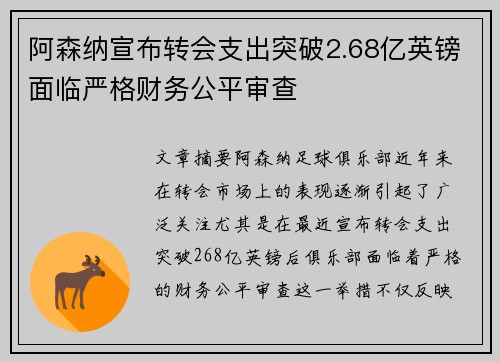 阿森纳宣布转会支出突破2.68亿英镑面临严格财务公平审查

文章摘要阿森纳足球俱乐部近年来在转会市场上的表现逐渐引起了广泛关注尤其是在最近宣布转会支出突破268亿英镑后俱乐部面临着严格的财务公平审查这一举措不仅反映